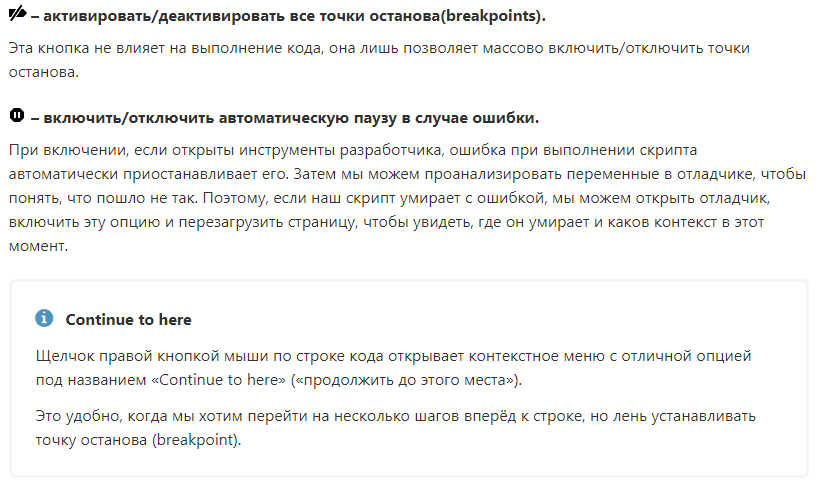 – активировать/деактивировать все точки останова(breakpoints).

Эта кнопка не влияет на выполнение кода, она лишь позволяет массово включить/отключить точки останова.

– включить/отключить автоматическую паузу в случае ошибки.

При включении, если открыты инструменты разработчика, ошибка при выполнении скрипта автоматически приостанавливает его. Затем мы можем проанализировать переменные в отладчике, чтобы понять, что пошло не так. Поэтому, если наш скрипт умирает с ошибкой, мы можем открыть отладчик, включить эту опцию и перезагрузить страницу, чтобы увидеть, где он умирает и каков контекст в этот момент.

Continue to here

Щелчок правой кнопкой мыши по строке кода открывает контекстное меню с отличной опцией под названием «Continue to here» («продолжить до этого места»).

Это удобно, когда мы хотим перейти на несколько шагов вперёд к строке, но лень устанавливать точку останова (breakpoint).